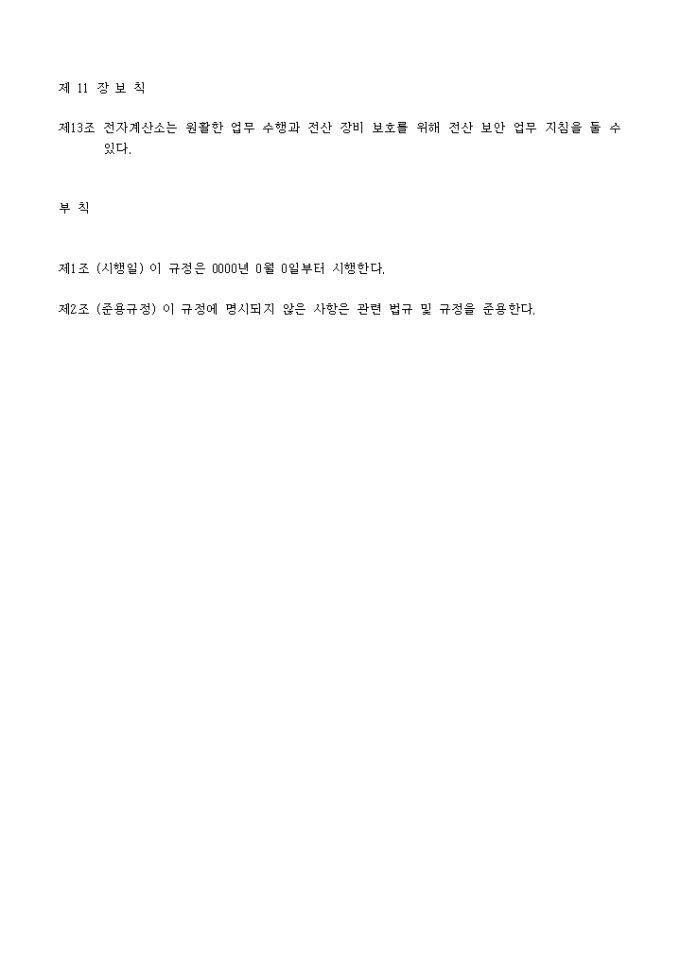 제 11 장 보 칙

제13조 전자계산소는 원활한 업무 수행과 전산 장비 보호를 위해 전산 보안 업무 지침을 둘 수 있다.

부 칙

제1조 (시행일) 이 규정은 0000년 0월 0일부터 시행한다.

제2조 (준용규정) 이 규정에 명시되지 않은 사항은 관련 법규 및 규정을 준용한다.